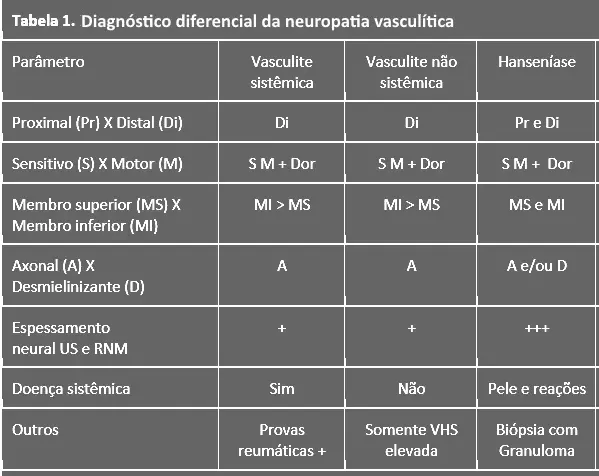 Tabela 1. Diagnóstico diferencial da neuropatia vasculítica

| Parâmetro | Vasculite sistêmica | Vasculite não sistêmica | Hanseníase |
|---|---|---|---|
| Proximal (Pr) X Distal (Di) | Di | Di | Pr e Di |
| Sensitivo (S) X Motor (M) | S M + Dor | S M + Dor | S M + Dor |
| Membro superior (MS) X Membro inferior (MI) | MI > MS | MI > MS | MS e MI |
| Axonal (A) X Desmielinizante (D) | A | A | A e/ou D |
| Espessamento neural US e RNM | + | + | +++ |
| Doença sistêmica | Sim | Não | Pele e reações |
| Outros | Provas reumáticas + | Somente VHS elevada | Biópsia com Granuloma |